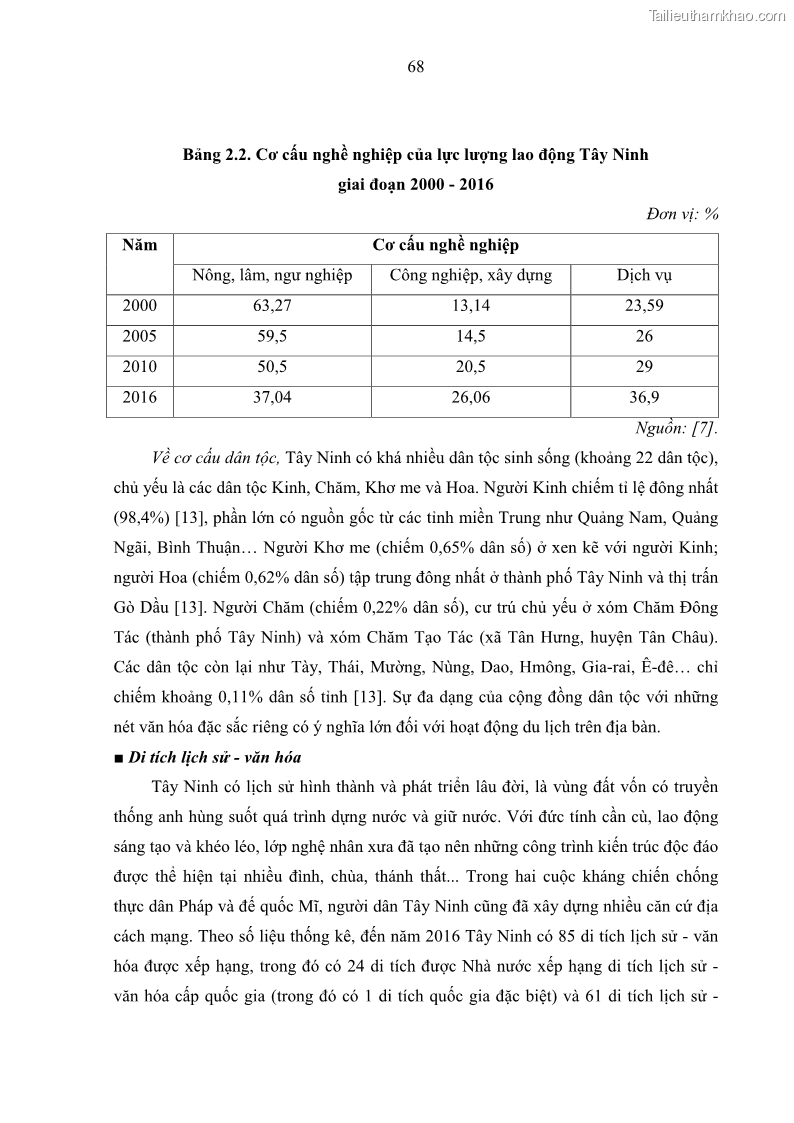 Tailieuthamkhao.com

68

Bảng 2.2. Cơ cấu nghề nghiệp của lực lượng lao động Tây Ninh giai đoạn 2000 - 2016

Đơn vị: %

| Năm | Cơ cấu nghề nghiệp | | |
|---|---|---|---|
| | Nông, lâm, ngư nghiệp | Công nghiệp, xây dựng | Dịch vụ |
| 2000 | 63,27 | 13,14 | 23,59 |
| 2005 | 59,5 | 14,5 | 26 |
| 2010 | 50,5 | 20,5 | 29 |
| 2016 | 37,04 | 26,06 | 36,9 |

Nguồn: [7].

Về cơ cấu dân tộc, Tây Ninh có khá nhiều dân tộc sinh sống (khoảng 22 dân tộc), chủ yếu là các dân tộc Kinh, Chăm, Khơ me và Hoa. Người Kinh chiếm tỉ lệ đông nhất (98,4%) [13], phần lớn có nguồn gốc từ các tỉnh miền Trung như Quảng Nam, Quảng Ngãi, Bình Thuận… Người Khơ me (chiếm 0,65% dân số) ở xen kẽ với người Kinh; người Hoa (chiếm 0,62% dân số) tập trung đông nhất ở thành phố Tây Ninh và thị trấn Gò Dầu [13]. Người Chăm (chiếm 0,22% dân số), cư trú chủ yếu ở xóm Chăm Đông Tác (thành phố Tây Ninh) và xóm Chăm Tạo Tác (xã Tân Hưng, huyện Tân Châu). Các dân tộc còn lại như Tày, Thái, Mường, Nùng, Dao, Hmông, Gia-rai, Ê-đê… chỉ chiếm khoảng 0,11% dân số tỉnh [13]. Sự đa dạng của cộng đồng dân tộc với những nét văn hóa đặc sắc riêng có ý nghĩa lớn đối với hoạt động du lịch trên địa bàn.

■ Di tích lịch sử - văn hóa

Tây Ninh có lịch sử hình thành và phát triển lâu đời, là vùng đất vốn có truyền thống anh hùng suốt quá trình dựng nước và giữ nước. Với đức tính cần cù, lao động sáng tạo và khéo léo, lớp nghệ nhân xưa đã tạo nên những công trình kiến trúc độc đáo được thể hiện tại nhiều đình, chùa, thánh thất... Trong hai cuộc kháng chiến chống thực dân Pháp và đế quốc Mĩ, người dân Tây Ninh cũng đã xây dựng nhiều căn cứ địa cách mạng. Theo số liệu thống kê, đến năm 2016 Tây Ninh có 85 di tích lịch sử - văn hóa được xếp hạng, trong đó có 24 di tích được Nhà nước xếp hạng di tích lịch sử - văn hóa cấp quốc gia (trong đó có 1 di tích quốc gia đặc biệt) và 61 di tích lịch sử -